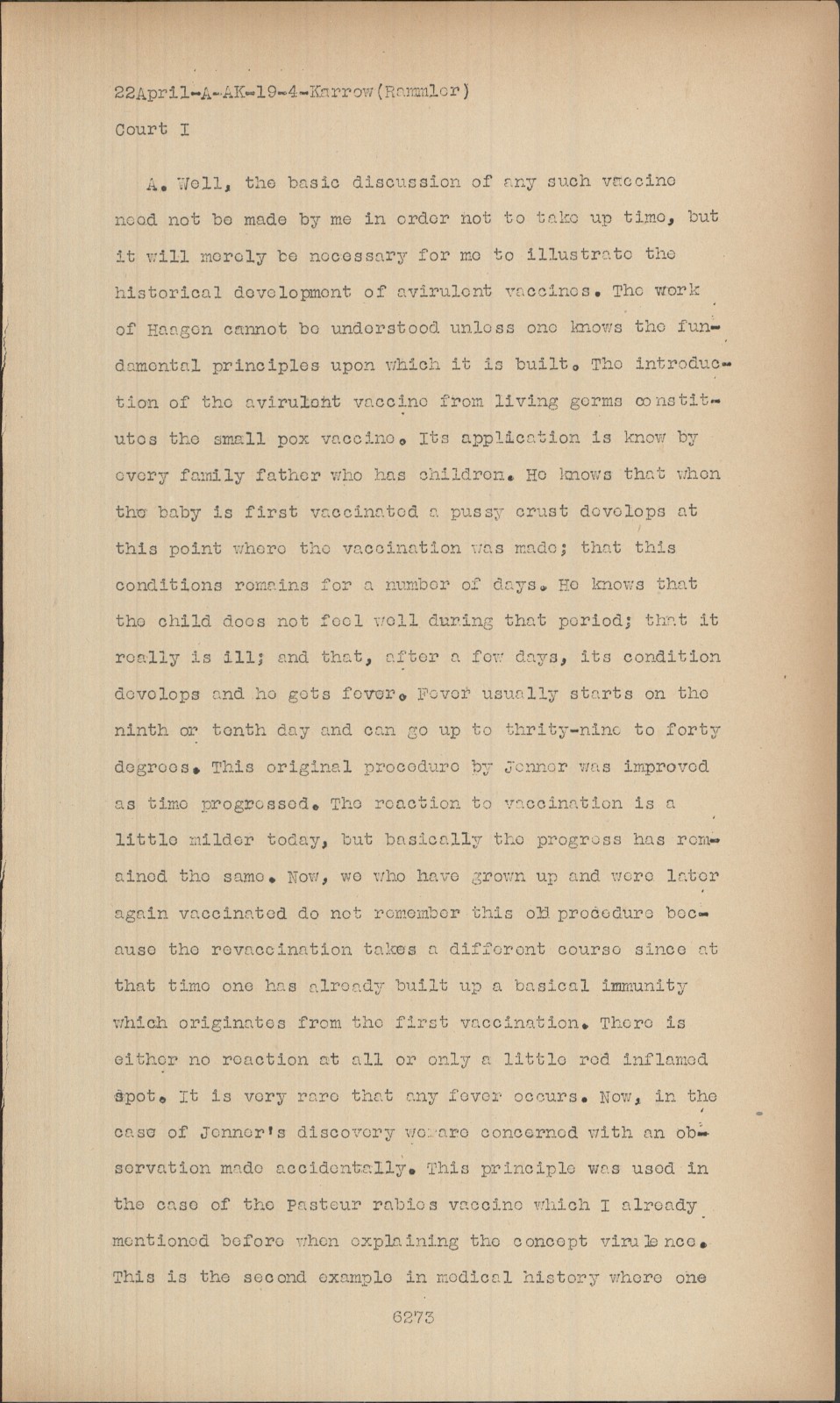 22April-A-AK-19-4-Karrow(Rammler)

Court I

A. Well, the basic discussion of any such vaccine need not be made by me in order not to take up time, but it will merely be necessary for me to illustrate the historical development of avirulent vaccines. The work of Haagen cannot be understood unless one knows the fundamental principles upon which it is built. The introduction of the avirulent vaccine from living germs constitutes the small pox vaccine. Its application is know by every family father who has children. He knows that when the baby is first vaccinated a pussy crust develops at this point where the vaccination was made; that this conditions remains for a number of days. He knows that the child does not feel well during that period; that it really is ill; and that, after a few days, its condition develops and he gets fever. Fever usually starts on the ninth or tenth day and can go up to thrity-nine to forty degrees. This original procedure by Jenner was improved as time progressed. The reaction to vaccination is a little milder today, but basically the progress has remained the same. Now, we who have grown up and were later again vaccinated do not remember this old procedure because the revaccination takes a different course since at that time one has already built up a basical immunity which originates from the first vaccination. There is either no reaction at all or only a little red inflamed spot. It is very rare that any fever occurs. Now, in the case of Jenner's discovery we are concerned with an observation made accidentally. This principle was used in the case of the Pasteur rabies vaccine which I already mentioned before when explaining the concept virulence. This is the second example in medical history where one

6273